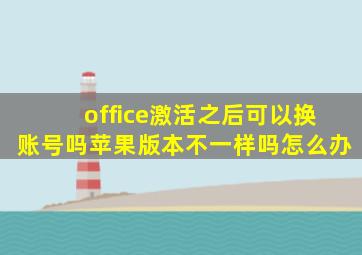 office激活之后可以换账号吗苹果版本不一样吗怎么办